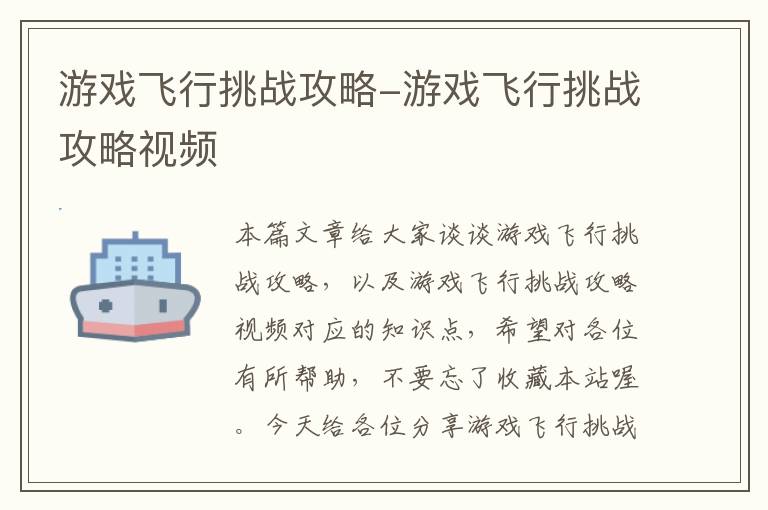 游戏飞行挑战攻略–游戏飞行挑战攻略视频

本篇文章给大家谈谈游戏飞行挑战攻略，以及游戏飞行挑战攻略视频对应的知识点，希望对各位有所帮助，不要忘了收藏本站喔。今天给各位分享游戏飞行挑战